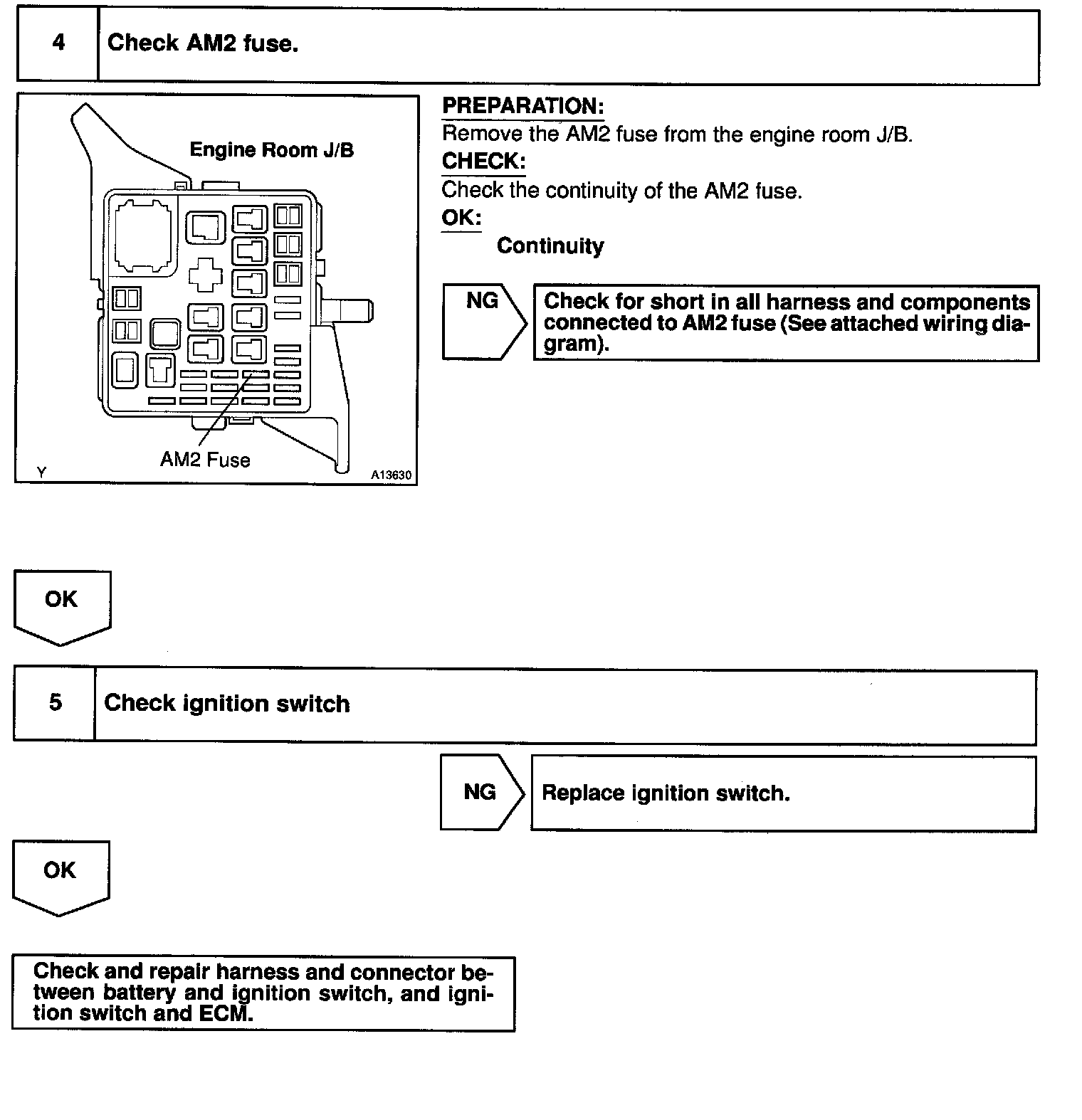 4 Check AM2 fuse.

Engine Room J/B

AM2 Fuse

Y

A13630

PREPARATION:
Remove the AM2 fuse from the engine room J/B.

CHECK:
Check the continuity of the AM2 fuse.

OK:
Continuity

NG

Check for short in all harness and components connected to AM2 fuse (See attached wiring diagram).

OK

5 Check ignition switch

NG

Replace ignition switch.

OK

Check and repair harness and connector between battery and ignition switch, and ignition switch and ECM.